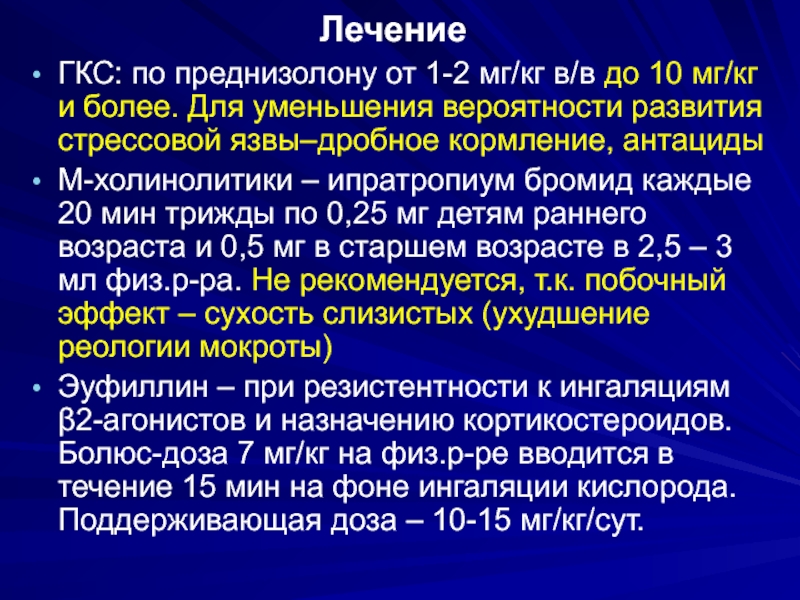 Лечение

• ГКС: по преднизолону от 1-2 мг/кг в/в до 10 мг/кг и более. Для уменьшения вероятности развития стрессовой язвы–дробное кормление, антациды

• М-холинолитики – ипратропиум бромид каждые 20 мин трижды по 0,25 мг детям раннего возраста и 0,5 мг в старшем возрасте в 2,5 – 3 мл физ.р-ра. Не рекомендуется, т.к. побочный эффект – сухость слизистых (ухудшение реологии мокроты)

• Эуфиллин – при резистентности к ингаляциям β2-агонистов и назначению кортикостероидов. Болюс-доза 7 мг/кг на физ.р-ре вводится в течение 15 мин на фоне ингаляции кислорода. Поддерживающая доза – 10-15 мг/кг/сут.